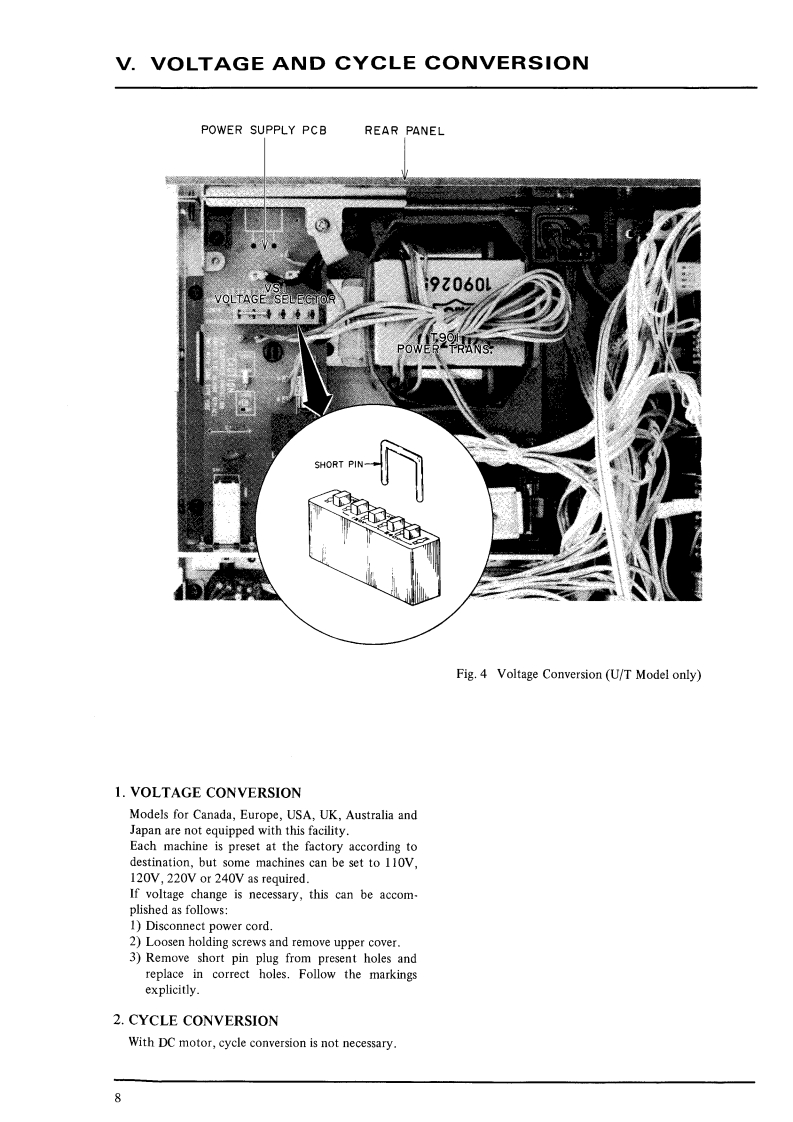 V. VOLTAGE AND CYCLE CONVERSION

POWER SUPPLY PCB

REAR PANEL

VS
VOLTAGE SELECTOR

109026

T901
POWER TRANS.

SHORT PIN

Fig. 4 Voltage Conversion (U/T Model only)

1. VOLTAGE CONVERSION

Models for Canada, Europe, USA, UK, Australia and Japan are not equipped with this facility.
Each machine is preset at the factory according to destination, but some machines can be set to 110V, 120V, 220V or 240V as required.
If voltage change is necessary, this can be accomplished as follows:
1) Disconnect power cord.
2) Loosen holding screws and remove upper cover.
3) Remove short pin plug from present holes and replace in correct holes. Follow the markings explicitly.

2. CYCLE CONVERSION

With DC motor, cycle conversion is not necessary.

8